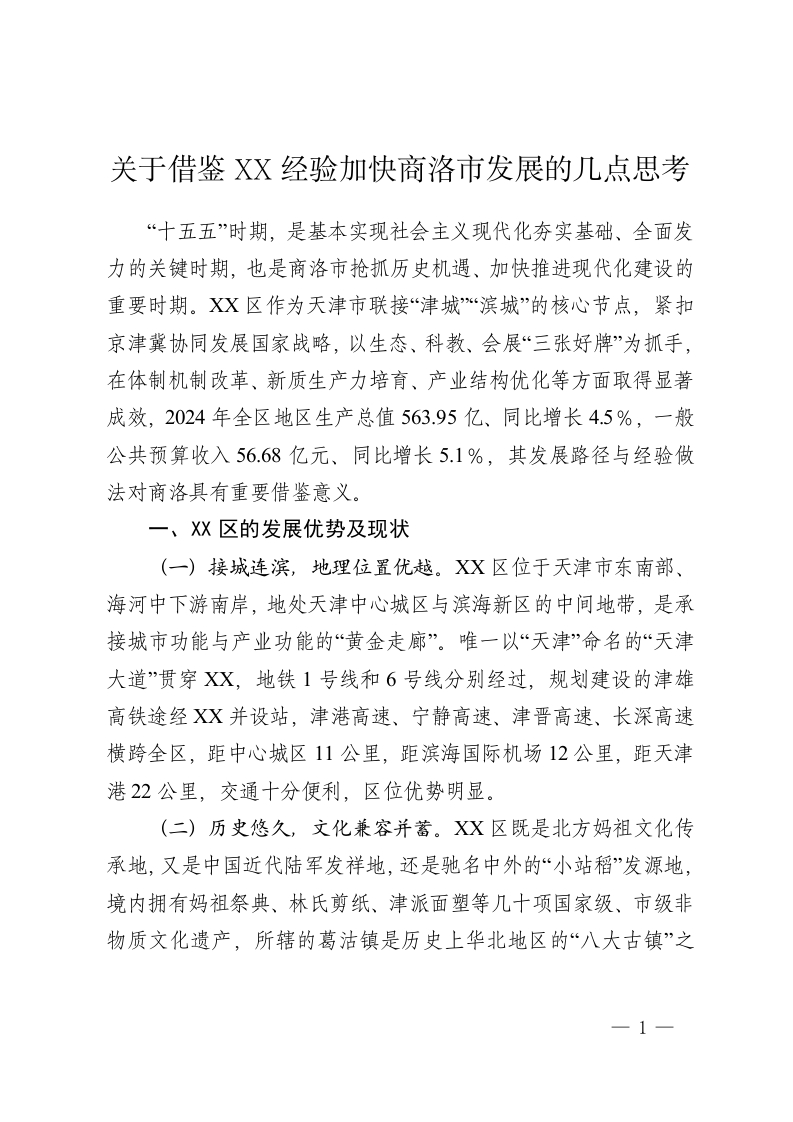 关于借鉴 XX 经验加快商洛市发展的几点思考

“十五五”时期，是基本实现社会主义现代化夯实基础、全面发力的关键时期，也是商洛市抢抓历史机遇、加快推进现代化建设的重要时期。XX 区作为天津市联接“津城”“滨城”的核心节点，紧扣京津冀协同发展国家战略，以生态、科教、会展“三张好牌”为抓手，在体制机制改革、新质生产力培育、产业结构优化等方面取得显著成效，2024 年全区地区生产总值 563.95 亿、同比增长 4.5%，一般公共预算收入 56.68 亿元、同比增长 5.1%，其发展路径与经验做法对商洛具有重要借鉴意义。

一、XX 区的发展优势及现状

（一）接城连滨，地理位置优越。XX 区位于天津市东南部、海河中下游南岸，地处天津中心城区与滨海新区的中间地带，是承接城市功能与产业功能的“黄金走廊”。唯一以“天津”命名的“天津大道”贯穿 XX，地铁 1 号线和 6 号线分别经过，规划建设的津雄高铁途经 XX 并设站，津港高速、宁静高速、津晋高速、长深高速横跨全区，距中心城区 11 公里，距滨海国际机场 12 公里，距天津港 22 公里，交通十分便利，区位优势明显。

（二）历史悠久，文化兼容并蓄。XX 区既是北方妈祖文化传承地，又是中国近代陆军发祥地，还是驰名中外的“小站稻”发源地，境内拥有妈祖祭典、林氏剪纸、津派面塑等几十项国家级、市级非物质文化遗产，所辖的葛沽镇是历史上华北地区的“八大古镇”之

— 1 —